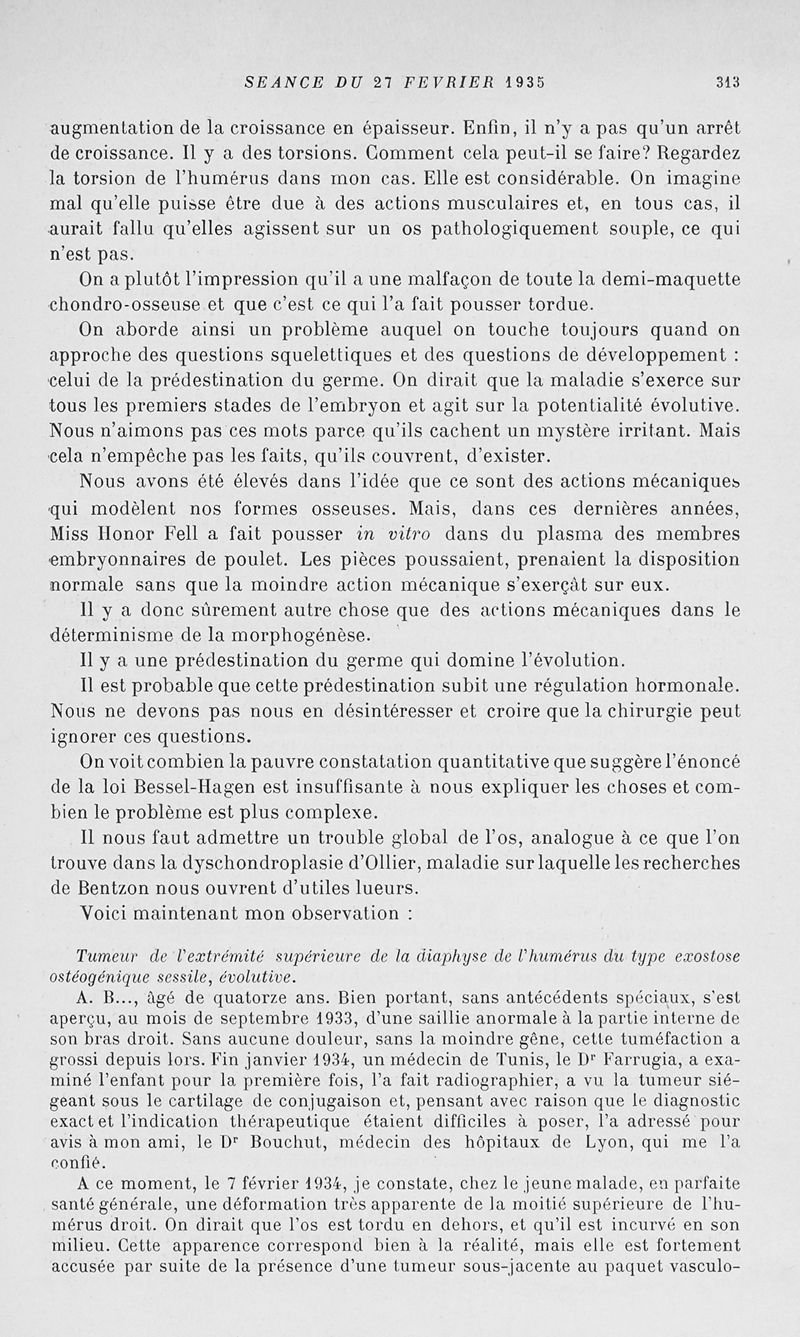 SEANCE DU 27 FEVRIER 1935     313

augmentation de la croissance en épaisseur. Enfin, il n'y a pas qu'un arrêt de croissance. Il y a des torsions. Comment cela peut-il se faire? Regardez la torsion de l'humérus dans mon cas. Elle est considérable. On imagine mal qu'elle puisse être due à des actions musculaires et, en tous cas, il aurait fallu qu'elles agissent sur un os pathologiquement souple, ce qui n'est pas.

On a plutôt l'impression qu'il a une malfaçon de toute la demi-maquette chondro-osseuse et que c'est ce qui l'a fait pousser tordue.

On aborde ainsi un problème auquel on touche toujours quand on approche des questions squelettiques et des questions de développement : celui de la prédestination du germe. On dirait que la maladie s'exerce sur tous les premiers stades de l'embryon et agit sur la potentialité évolutive. Nous n'aimons pas ces mots parce qu'ils cachent un mystère irritant. Mais cela n'empêche pas les faits, qu'ils couvrent, d'exister.

Nous avons été élevés dans l'idée que ce sont des actions mécaniques qui modèlent nos formes osseuses. Mais, dans ces dernières années, Miss Honor Fell a fait pousser in vitro dans du plasma des membres embryonnaires de poulet. Les pièces poussaient, prenaient la disposition normale sans que la moindre action mécanique s'exerçât sur eux.

Il y a donc sûrement autre chose que des actions mécaniques dans le déterminisme de la morphogénèse.

Il y a une prédestination du germe qui domine l'évolution.

Il est probable que cette prédestination subit une régulation hormonale. Nous ne devons pas nous en désintéresser et croire que la chirurgie peut ignorer ces questions.

On voit combien la pauvre constatation quantitative que suggère l'énoncé de la loi Bessel-Hagen est insuffisante à nous expliquer les choses et combien le problème est plus complexe.

Il nous faut admettre un trouble global de l'os, analogue à ce que l'on trouve dans la dyschondroplasie d'Ollier, maladie sur laquelle les recherches de Bentzon nous ouvrent d'utiles lueurs.

Voici maintenant mon observation :

Tumeur de l'extrémité supérieure de la diaphyse de l'humérus du type exostose ostéogénique sessile, évolutive.

A. B..., âgé de quatorze ans. Bien portant, sans antécédents spéciaux, s'est aperçu, au mois de septembre 1933, d'une saillie anormale à la partie interne de son bras droit. Sans aucune douleur, sans la moindre gêne, cette tuméfaction a grossi depuis lors. Fin janvier 1934, un médecin de Tunis, le Dr Farrugia, a examiné l'enfant pour la première fois, l'a fait radiographier, a vu la tumeur siégeant sous le cartilage de conjugaison et, pensant avec raison que le diagnostic exact et l'indication thérapeutique étaient difficiles à poser, l'a adressé pour avis à mon ami, le Dr Bouchut, médecin des hôpitaux de Lyon, qui me l'a confié.

A ce moment, le 7 février 1934, je constate, chez le jeune malade, en parfaite santé générale, une déformation très apparente de la moitié supérieure de l'humérus droit. On dirait que l'os est tordu en dehors, et qu'il est incurvé en son milieu. Cette apparence correspond bien à la réalité, mais elle est fortement accusée par suite de la présence d'une tumeur sous-jacente au paquet vasculo-